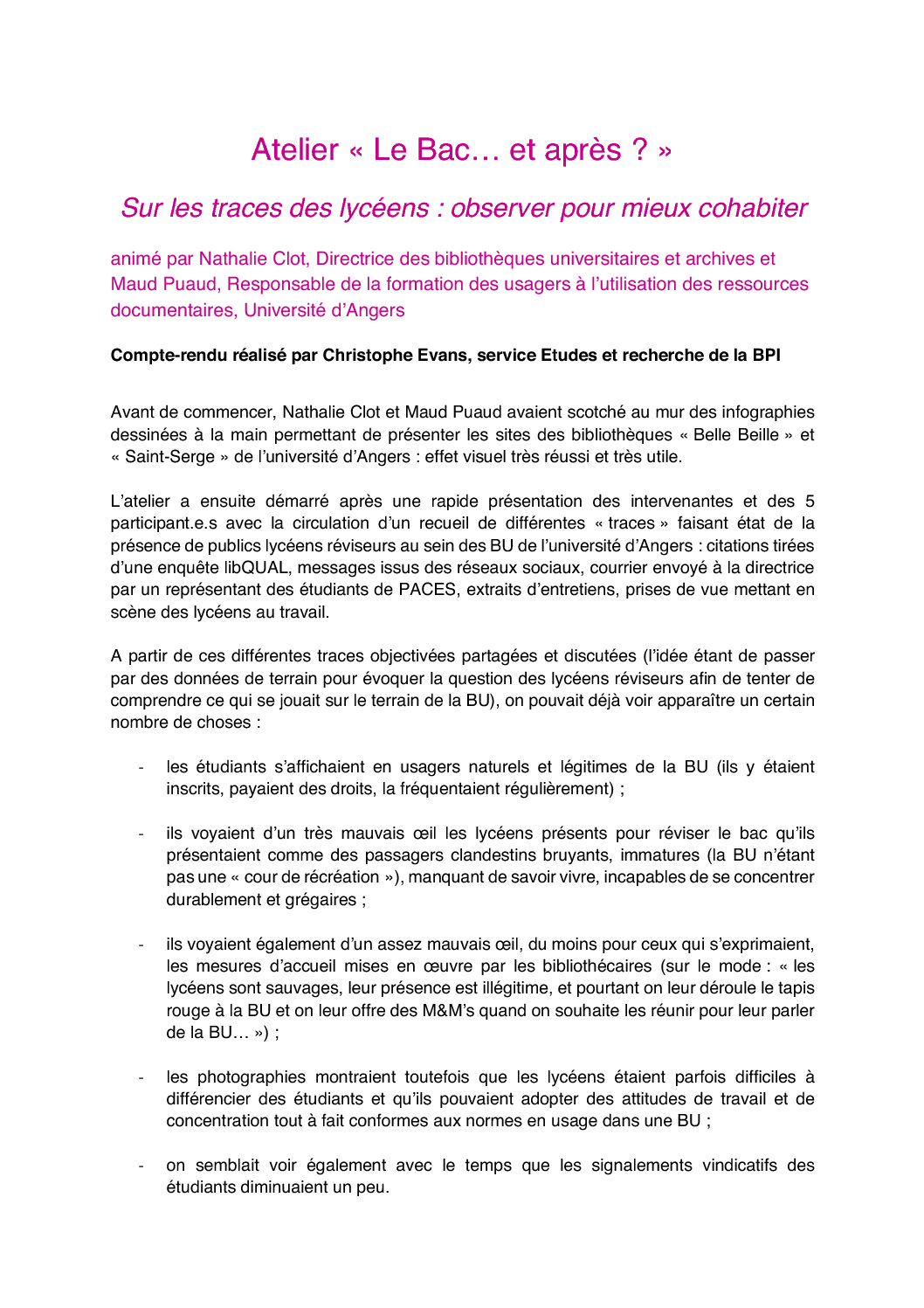 Atelier « Le Bac… et après ? »

Sur les traces des lycéens : observer pour mieux cohabiter

animé par Nathalie Clot, Directrice des bibliothèques universitaires et archives et Maud Puaud, Responsable de la formation des usagers à l'utilisation des ressources documentaires, Université d'Angers

Compte-rendu réalisé par Christophe Evans, service Etudes et recherche de la BPI

Avant de commencer, Nathalie Clot et Maud Puaud avaient scotché au mur des infographies dessinées à la main permettant de présenter les sites des bibliothèques « Belle Beille » et « Saint-Serge » de l'université d'Angers : effet visuel très réussi et très utile.

L'atelier a ensuite démarré après une rapide présentation des intervenantes et des 5 participant.e.s avec la circulation d'un recueil de différentes « traces » faisant état de la présence de publics lycéens réviseurs au sein des BU de l'université d'Angers : citations tirées d'une enquête libQUAL, messages issus des réseaux sociaux, courrier envoyé à la directrice par un représentant des étudiants de PACES, extraits d'entretiens, prises de vue mettant en scène des lycéens au travail.

A partir de ces différentes traces objectivées partagées et discutées (l'idée étant de passer par des données de terrain pour évoquer la question des lycéens réviseurs afin de tenter de comprendre ce qui se jouait sur le terrain de la BU), on pouvait déjà voir apparaître un certain nombre de choses :

- les étudiants s'affichaient en usagers naturels et légitimes de la BU (ils y étaient inscrits, payaient des droits, la fréquentaient régulièrement) ;

- ils voyaient d'un très mauvais œil les lycéens présents pour réviser le bac qu'ils présentaient comme des passagers clandestins bruyants, immatures (la BU n'étant pas une « cour de récréation »), manquant de savoir vivre, incapables de se concentrer durablement et grégaires ;

- ils voyaient également d'un assez mauvais œil, du moins pour ceux qui s'exprimaient, les mesures d'accueil mises en œuvre par les bibliothécaires (sur le mode : « les lycéens sont sauvages, leur présence est illégitime, et pourtant on leur déroule le tapis rouge à la BU et on leur offre des M&M's quand on souhaite les réunir pour leur parler de la BU… ») ;

- les photographies montraient toutefois que les lycéens étaient parfois difficiles à différencier des étudiants et qu'ils pouvaient adopter des attitudes de travail et de concentration tout à fait conformes aux normes en usage dans une BU ;

- on semblait voir également avec le temps que les signalements vindicatifs des étudiants diminuaient un peu.